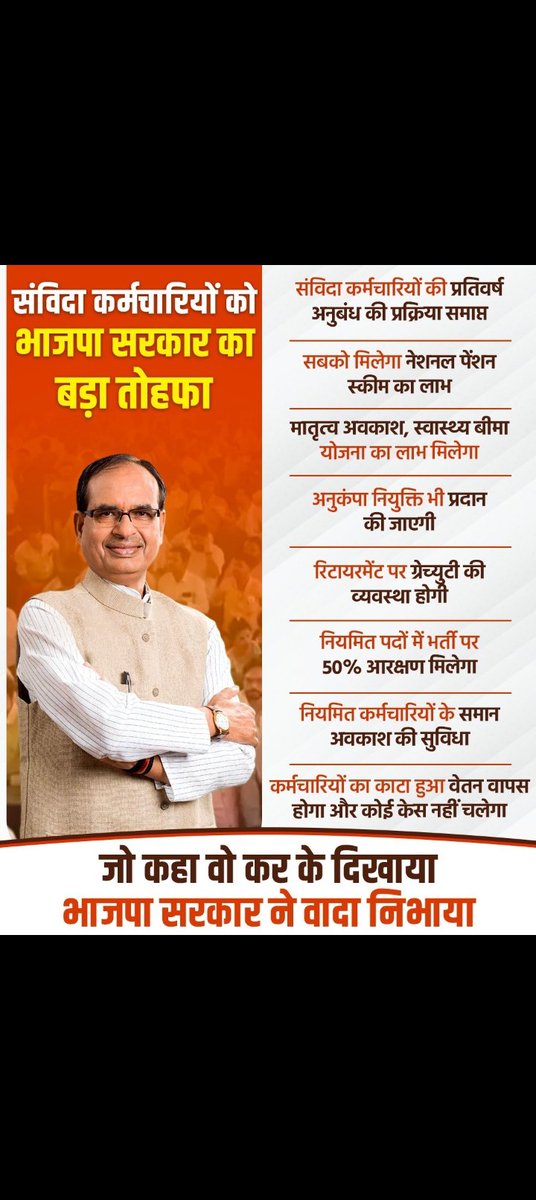 संविदा कर्मचारियों को भाजपा सरकार का बड़ा तोहफा

संविदा कर्मचारियों की प्रतिवर्ष अनुबंध की प्रक्रिया समाप्त

सबको मिलेगा नेशनल पेंशन स्कीम का लाभ

मातृत्व अवकाश, स्वास्थ्य बीमा योजना का लाभ मिलेगा

अनुकंपा नियुक्ति भी प्रदान की जाएगी

रिटायरमेंट पर ग्रेच्युटी की व्यवस्था होगी

नियमित पदों में भर्ती पर 50% आरक्षण मिलेगा

नियमित कर्मचारियों के समान अवकाश की सुविधा

कर्मचारियों का काटा हुआ वेतन वापस होगा और कोई केस नहीं चलेगा

जो कहा वो कर के दिखाया
भाजपा सरकार ने वादा निभाया